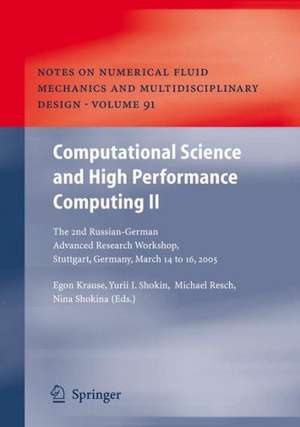 NOTES ON NUMERICAL FLUID MECHANICS AND MULTIDISCIPLINARY DESIGN · VOLUME 91

Computational Science and High Performance Computing II

The 2nd Russian-German Advanced Research Workshop, Stuttgart, Germany, March 14 to 16, 2005

Egon Krause, Yurii I. Shokin, Michael Resch, Nina Shokina (Eds.)

Springer